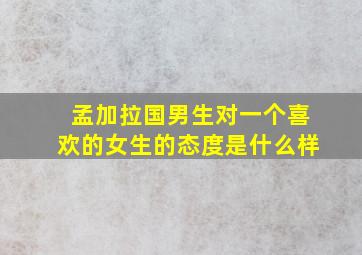 孟加拉国男生对一个喜欢的女生的态度是什么样